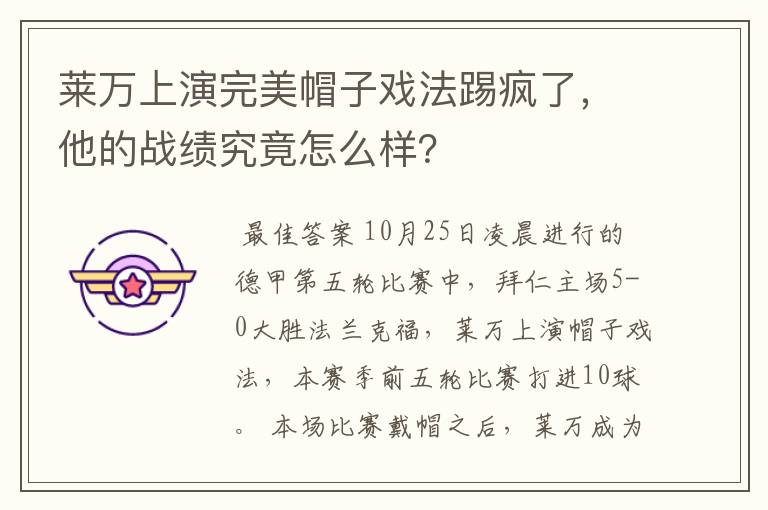 莱万上演完美帽子戏法踢疯了，他的战绩究竟怎么样?

最佳答案 10月25日凌晨进行的德甲第五轮比赛中，拜仁主场5-0大胜法兰克福，莱万上演帽子戏法，本赛季前五轮比赛打进10球。 本场比赛戴帽之后，莱万成为